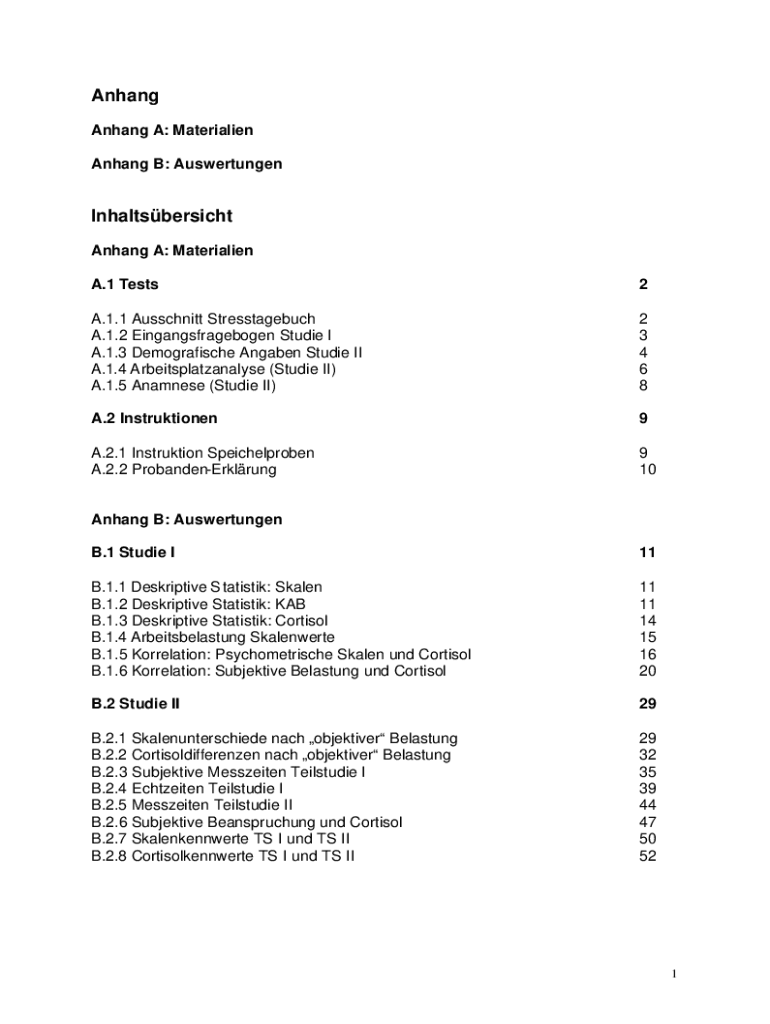 Anhang

Anhang A: Materialien

Anhang B: Auswertungen

Inhaltsübersicht

Anhang A: Materialien

A.1 Tests 2

A.1.1 Ausschnitt Stresstagebuch 2
A.1.2 Eingangsfragebogen Studie I 3
A.1.3 Demografische Angaben Studie II 4
A.1.4 Arbeitsplatzanalyse (Studie II) 6
A.1.5 Anamnese (Studie II) 8

A.2 Instruktionen 9

A.2.1 Instruktion Speichelproben 9
A.2.2 Probanden-Erklärung 10

Anhang B: Auswertungen

B.1 Studie I 11

B.1.1 Deskriptive Statistik: Skalen 11
B.1.2 Deskriptive Statistik: KAB 11
B.1.3 Deskriptive Statistik: Cortisol 14
B.1.4 Arbeitsbelastung Skalenwerte 15
B.1.5 Korrelation: Psychometrische Skalen und Cortisol 16
B.1.6 Korrelation: Subjektive Belastung und Cortisol 20

B.2 Studie II 29

B.2.1 Skalenunterschiede nach „objektiver“ Belastung 29
B.2.2 Cortisoldifferenzen nach „objektiver“ Belastung 32
B.2.3 Subjektive Messzeiten Teilstudie I 35
B.2.4 Echtzeiten Teilstudie I 39
B.2.5 Messzeiten Teilstudie II 44
B.2.6 Subjektive Beanspruchung und Cortisol 47
B.2.7 Skalenkennwerte TS I und TS II 50
B.2.8 Cortisolkennwerte TS I und TS II 52

1